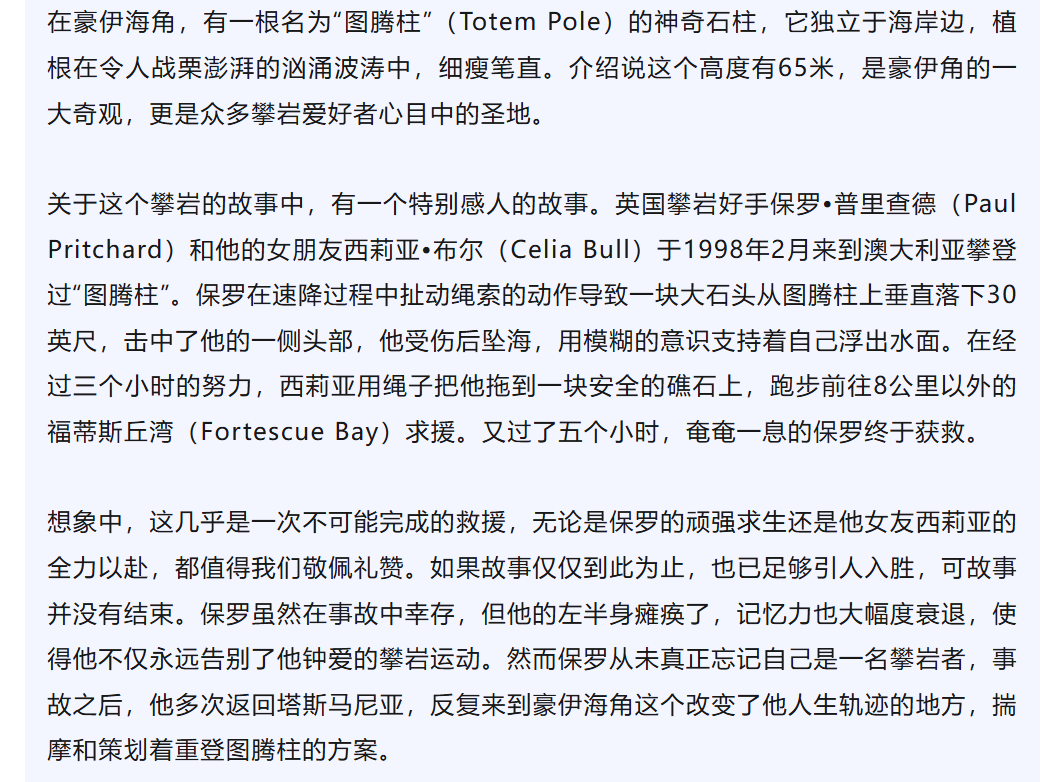 在豪伊海角，有一根名为“图腾柱”（Totem Pole）的神奇石柱，它独立于海岸边，植根在令人战栗澎湃的汹涌波涛中，细瘦笔直。介绍说这个高度有65米，是豪伊角的一大奇观，更是众多攀岩爱好者心目中的圣地。

关于这个攀岩的故事中，有一个特别感人的故事。英国攀岩好手保罗•普里查德（Paul Pritchard）和他的女朋友西莉亚•布尔（Celia Bull）于1998年2月来到澳大利亚攀登过“图腾柱”。保罗在速降过程中扯动绳索的动作导致一块大石头从图腾柱上垂直落下30英尺，击中了他的一侧头部，他受伤后坠海，用模糊的意识支持着自己浮出水面。在经过三个小时的努力，西莉亚用绳子把他拖到一块安全的礁石上，跑步前往8公里以外的福蒂斯丘湾（Fortescue Bay）求援。又过了五个小时，奄奄一息的保罗终于获救。

想象中，这几乎是一次不可能完成的救援，无论是保罗的顽强求生还是他女友西莉亚的全力以赴，都值得我们敬佩礼赞。如果故事仅仅到此为止，也已足够引人入胜，可故事并没有结束。保罗虽然在事故中幸存，但他的左半身瘫痪了，记忆力也大幅度衰退，使得他不仅永远告别了他钟爱的攀岩运动。然而保罗从未真正忘记自己是一名攀岩者，事故之后，他多次返回塔斯马尼亚，反复来到豪伊海角这个改变了他人生轨迹的地方，揣摩和策划着重登图腾柱的方案。